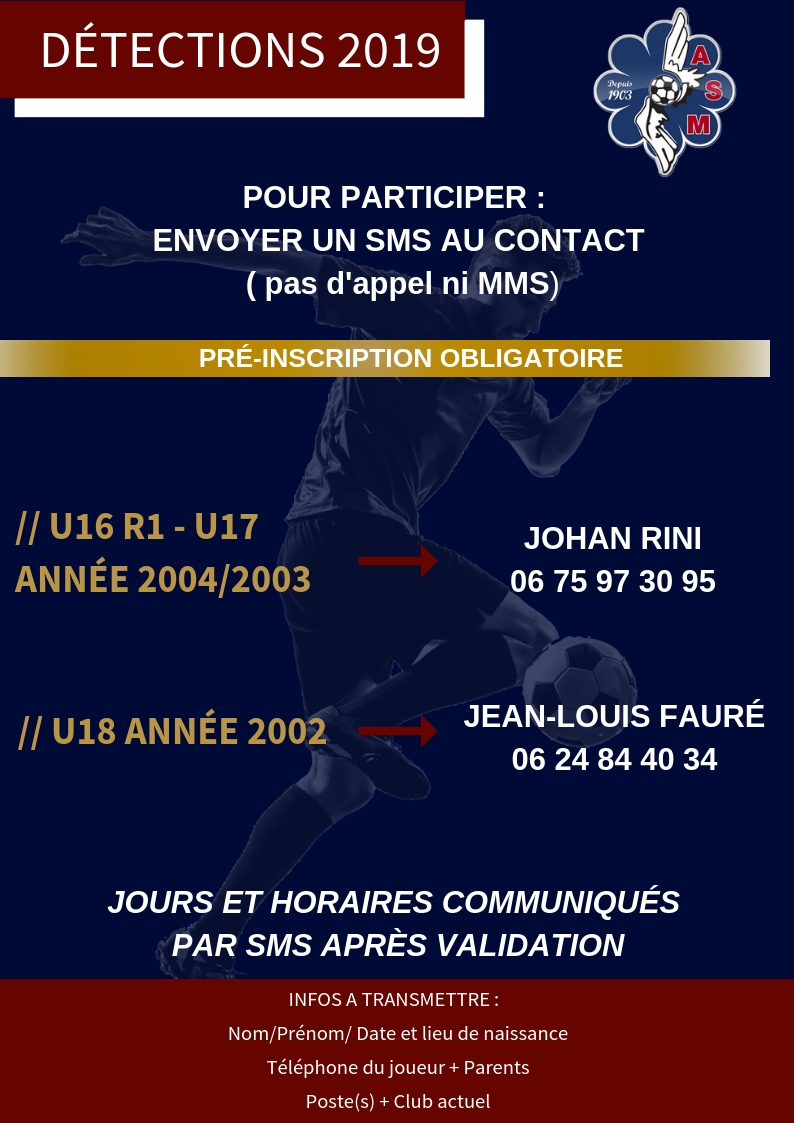 DÉTECTIONS 2019

Depuis 1903
A
S
M

POUR PARTICIPER :
ENVOYER UN SMS AU CONTACT
( pas d'appel ni MMS)

PRÉ-INSCRIPTION OBLIGATOIRE

// U16 R1 - U17
ANNÉE 2004/2003

JOHAN RINI
06 75 97 30 95

// U18 ANNÉE 2002

JEAN-LOUIS FAURÉ
06 24 84 40 34

JOURS ET HORAIRES COMMUNIQUÉS
PAR SMS APRÈS VALIDATION

INFOS A TRANSMETTRE :
Nom/Prénom/ Date et lieu de naissance
Téléphone du joueur + Parents
Poste(s) + Club actuel